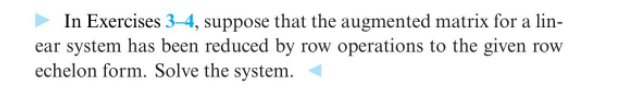 In Exercises 3–4, suppose that the augmented matrix for a linear system has been reduced by row operations to the given row echelon form. Solve the system.